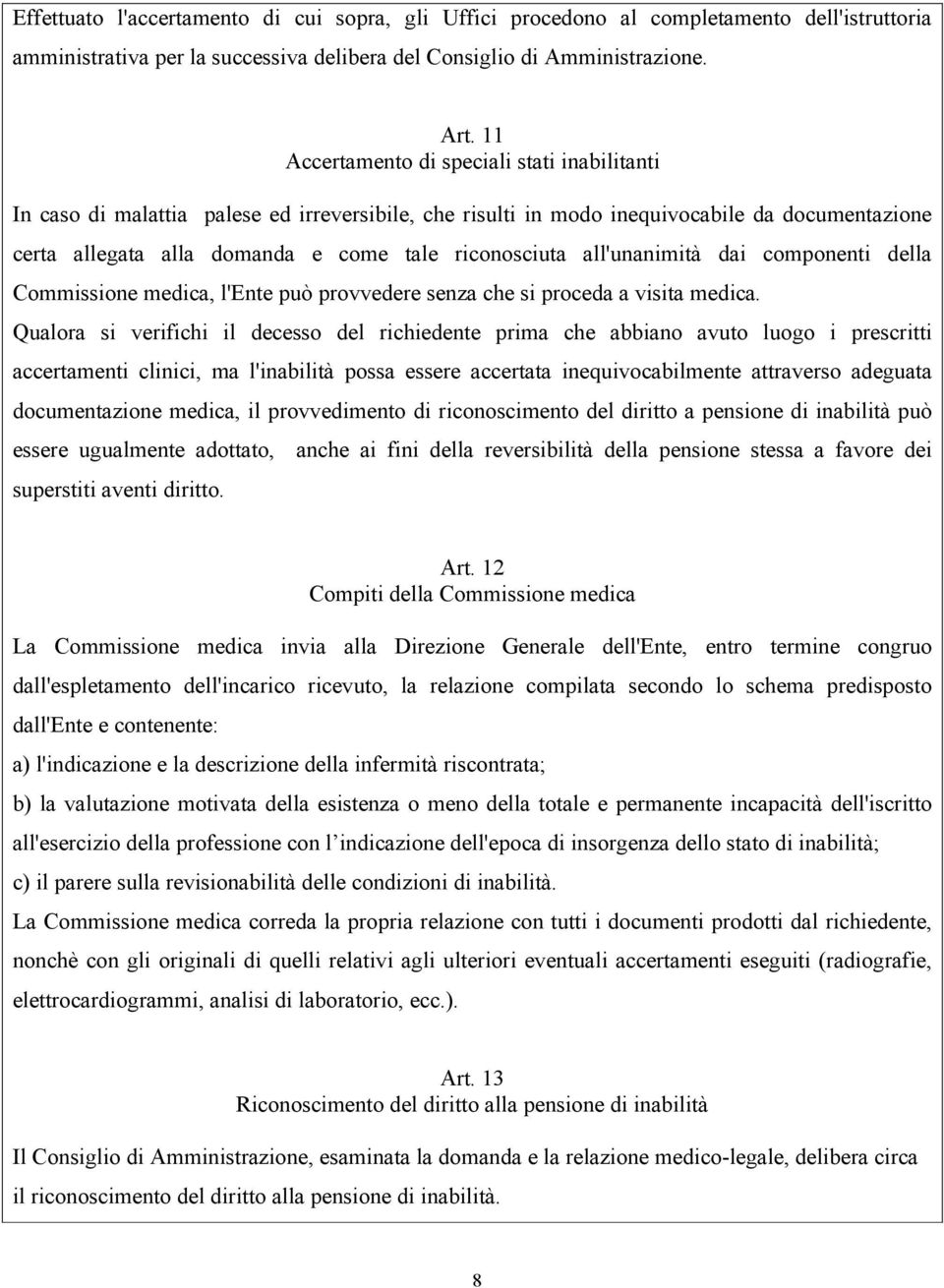 Effettuato l'accertamento di cui sopra, gli Uffici procedono al completamento dell'istruttoria amministrativa per la successiva delibera del Consiglio di Amministrazione.

Art. 11
Accertamento di speciali stati inabilitanti

In caso di malattia palese ed irreversibile, che risulti in modo inequivocabile da documentazione certa allegata alla domanda e come tale riconosciuta all'unanimità dai componenti della Commissione medica, l'Ente può provvedere senza che si proceda a visita medica.

Qualora si verifichi il decesso del richiedente prima che abbiano avuto luogo i prescritti accertamenti clinici, ma l'inabilità possa essere accertata inequivocabilmente attraverso adeguata documentazione medica, il provvedimento di riconoscimento del diritto a pensione di inabilità può essere ugualmente adottato, anche ai fini della reversibilità della pensione stessa a favore dei superstiti aventi diritto.

Art. 12
Compiti della Commissione medica

La Commissione medica invia alla Direzione Generale dell'Ente, entro termine congruo dall'espletamento dell'incarico ricevuto, la relazione compilata secondo lo schema predisposto dall'Ente e contenente:

a) l'indicazione e la descrizione della infermità riscontrata;

b) la valutazione motivata della esistenza o meno della totale e permanente incapacità dell'iscritto all'esercizio della professione con l indicazione dell'epoca di insorgenza dello stato di inabilità;

c) il parere sulla revisionabilità delle condizioni di inabilità.

La Commissione medica correda la propria relazione con tutti i documenti prodotti dal richiedente, nonchè con gli originali di quelli relativi agli ulteriori eventuali accertamenti eseguiti (radiografie, elettrocardiogrammi, analisi di laboratorio, ecc.).

Art. 13
Riconoscimento del diritto alla pensione di inabilità

Il Consiglio di Amministrazione, esaminata la domanda e la relazione medico-legale, delibera circa il riconoscimento del diritto alla pensione di inabilità.

8